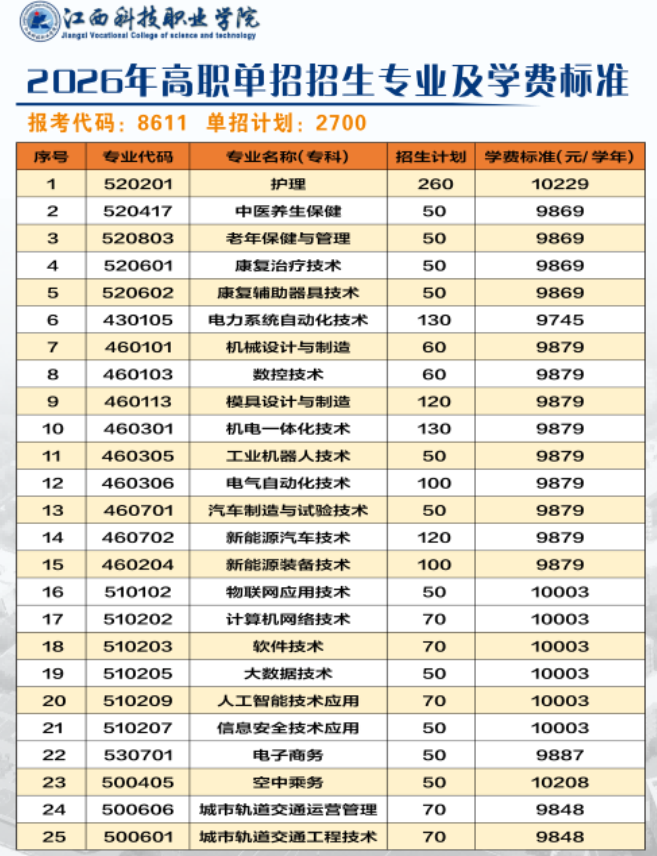 江西科技职业学院
Jiangxi Vocational College of science and technology

2026年高职单招招生专业及学费标准

报考代码：8611　单招计划：2700

| 序号 | 专业代码 | 专业名称(专科) | 招生计划 | 学费标准(元/学年) |
|---|---|---|---|---|
| 1 | 520201 | 护理 | 260 | 10229 |
| 2 | 520417 | 中医养生保健 | 50 | 9869 |
| 3 | 520803 | 老年保健与管理 | 50 | 9869 |
| 4 | 520601 | 康复治疗技术 | 50 | 9869 |
| 5 | 520602 | 康复辅助器具技术 | 50 | 9869 |
| 6 | 430105 | 电力系统自动化技术 | 130 | 9745 |
| 7 | 460101 | 机械设计与制造 | 60 | 9879 |
| 8 | 460103 | 数控技术 | 60 | 9879 |
| 9 | 460113 | 模具设计与制造 | 120 | 9879 |
| 10 | 460301 | 机电一体化技术 | 130 | 9879 |
| 11 | 460305 | 工业机器人技术 | 50 | 9879 |
| 12 | 460306 | 电气自动化技术 | 100 | 9879 |
| 13 | 460701 | 汽车制造与试验技术 | 50 | 9879 |
| 14 | 460702 | 新能源汽车技术 | 120 | 9879 |
| 15 | 460204 | 新能源装备技术 | 100 | 9879 |
| 16 | 510102 | 物联网应用技术 | 50 | 10003 |
| 17 | 510202 | 计算机网络技术 | 70 | 10003 |
| 18 | 510203 | 软件技术 | 70 | 10003 |
| 19 | 510205 | 大数据技术 | 50 | 10003 |
| 20 | 510209 | 人工智能技术应用 | 70 | 10003 |
| 21 | 510207 | 信息安全技术应用 | 50 | 10003 |
| 22 | 530701 | 电子商务 | 50 | 9887 |
| 23 | 500405 | 空中乘务 | 50 | 10208 |
| 24 | 500606 | 城市轨道交通运营管理 | 70 | 9848 |
| 25 | 500601 | 城市轨道交通工程技术 | 70 | 9848 |